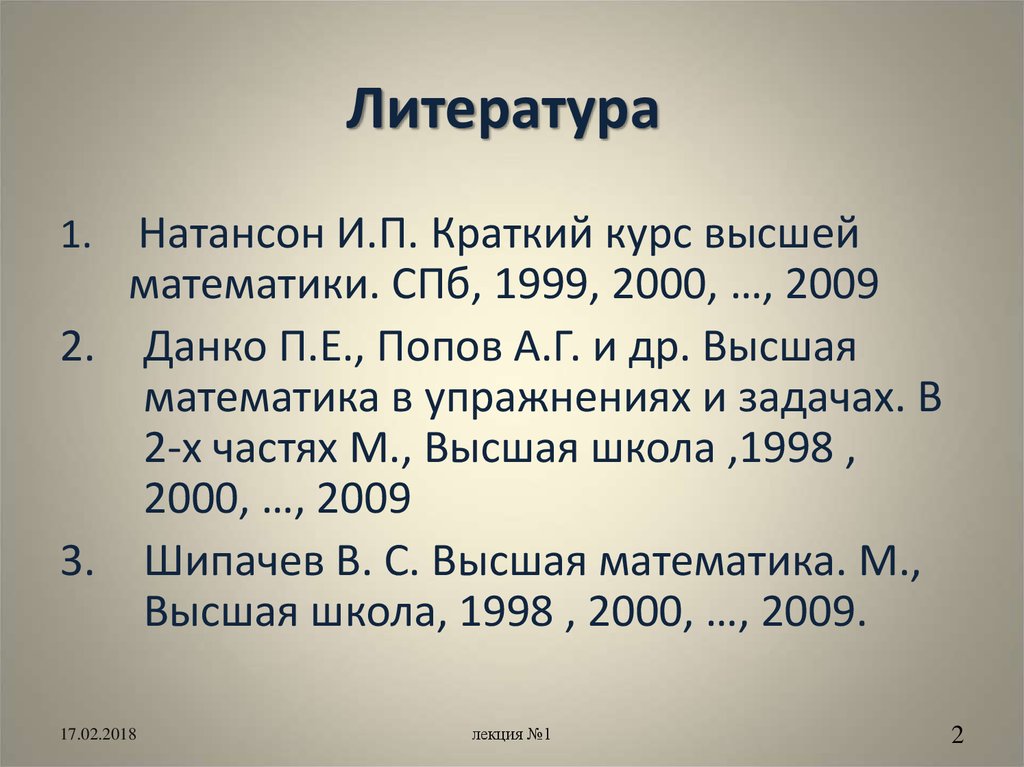 Литература

1. Натансон И.П. Краткий курс высшей математики. СПб, 1999, 2000, …, 2009

2. Данко П.Е., Попов А.Г. и др. Высшая математика в упражнениях и задачах. В 2-х частях М., Высшая школа ,1998 , 2000, …, 2009

3. Шипачев В. С. Высшая математика. М., Высшая школа, 1998 , 2000, …, 2009.

17.02.2018

лекция №1

2